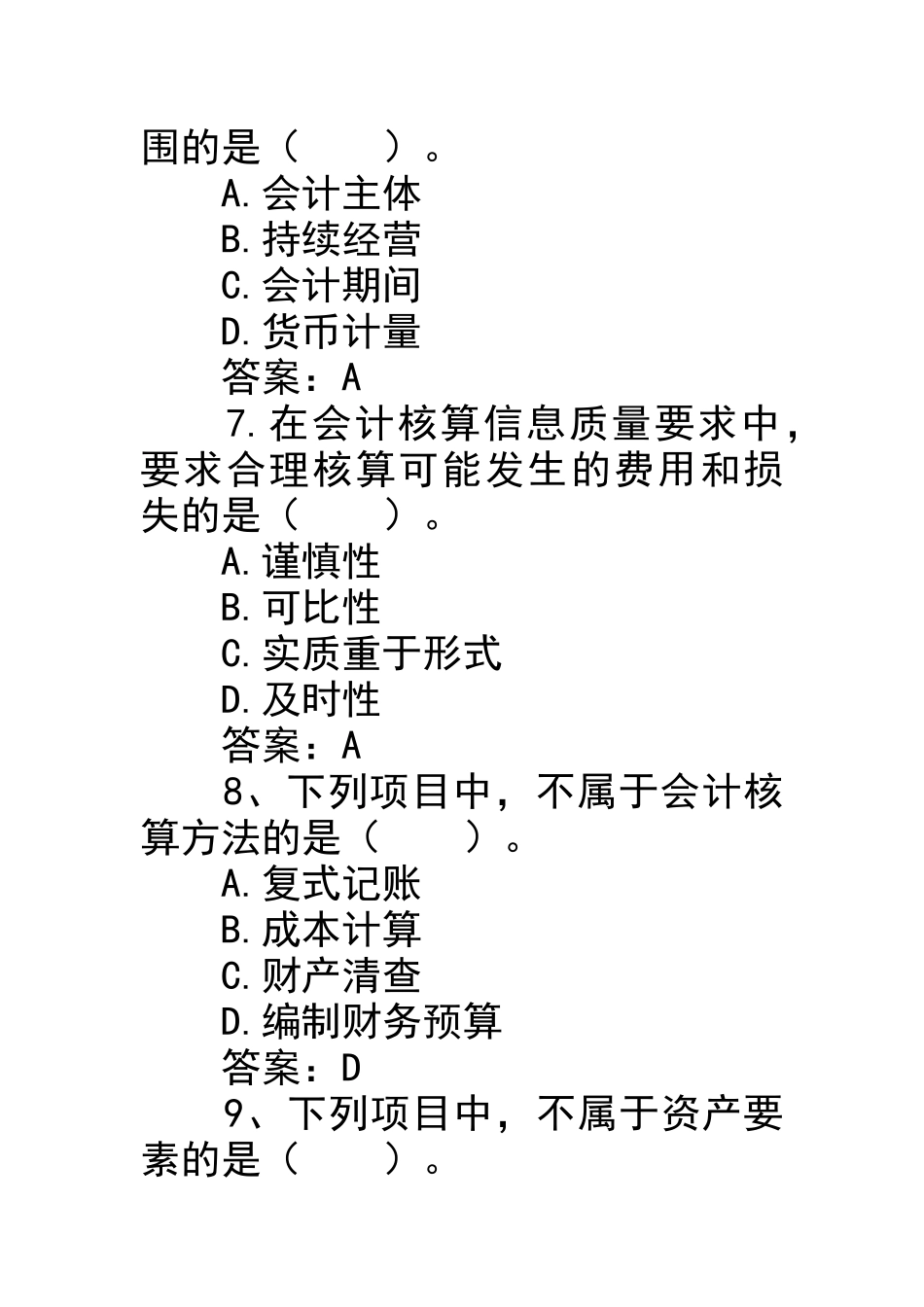 围的是（　　）。

A.会计主体

B.持续经营

C.会计期间

D.货币计量

答案：A

7.在会计核算信息质量要求中，要求合理核算可能发生的费用和损失的是（　　）。

A.谨慎性

B.可比性

C.实质重于形式

D.及时性

答案：A

8、下列项目中，不属于会计核算方法的是（　　）。

A.复式记账

B.成本计算

C.财产清查

D.编制财务预算

答案：D

9、下列项目中，不属于资产要素的是（　　）。